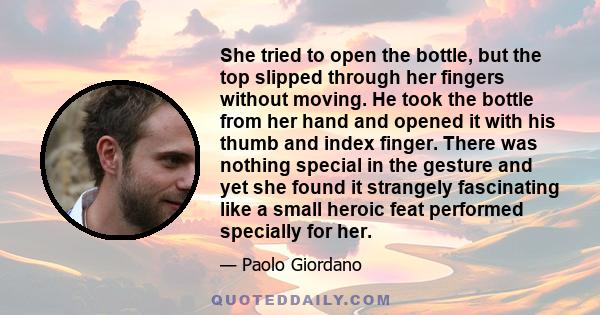 She tried to open the bottle, but the top slipped through her fingers without moving. He took the bottle from her hand and opened it with his thumb and index finger. There was nothing special in the gesture and yet she found it strangely fascinating like a small heroic feat performed specially for her.

— Paolo Giordano

QUOTEDDAILY.COM